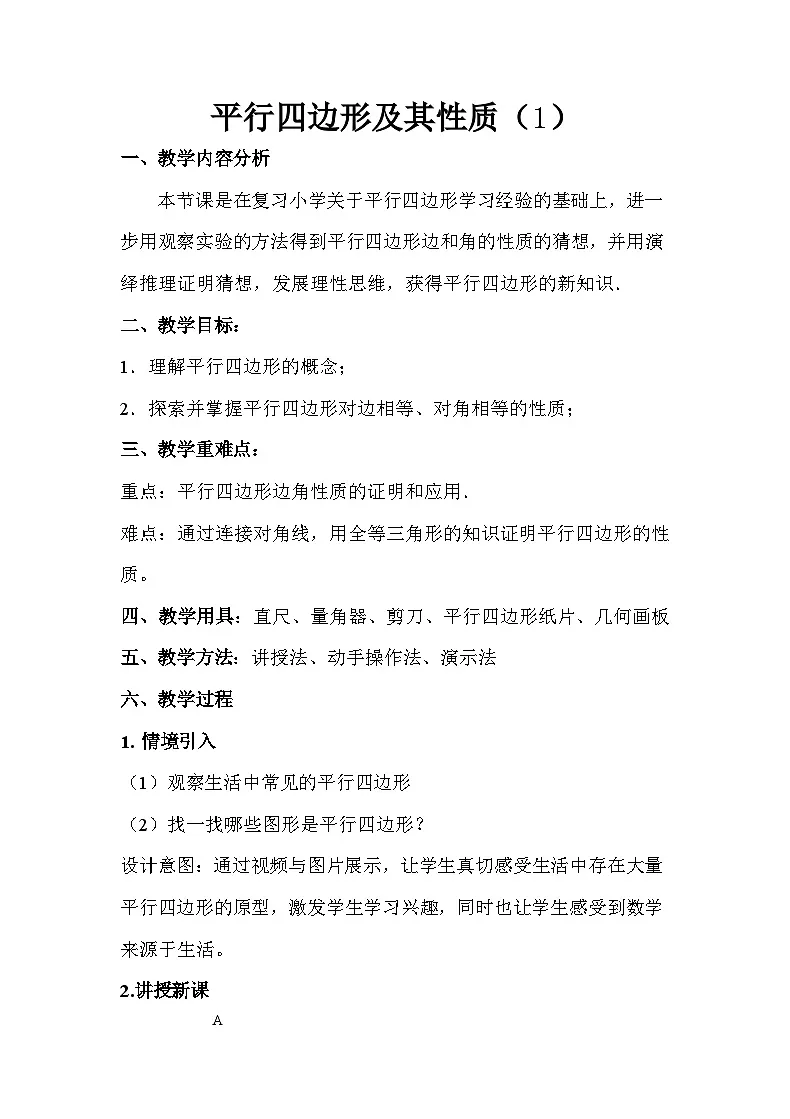 平行四边形及其性质（1）

一、教学内容分析

本节课是在复习小学关于平行四边形学习经验的基础上，进一步用观察实验的方法得到平行四边形边和角的性质的猜想，并用演绎推理证明猜想，发展理性思维，获得平行四边形的新知识．

二、教学目标：

1．理解平行四边形的概念；

2．探索并掌握平行四边形对边相等、对角相等的性质；

三、教学重难点：

重点：平行四边形边角性质的证明和应用．

难点：通过连接对角线，用全等三角形的知识证明平行四边形的性质。

四、教学用具：直尺、量角器、剪刀、平行四边形纸片、几何画板

五、教学方法：讲授法、动手操作法、演示法

六、教学过程

1. 情境引入

（1）观察生活中常见的平行四边形

（2）找一找哪些图形是平行四边形？

设计意图：通过视频与图片展示，让学生真切感受生活中存在大量平行四边形的原型，激发学生学习兴趣，同时也让学生感受到数学来源于生活。

2.讲授新课

A